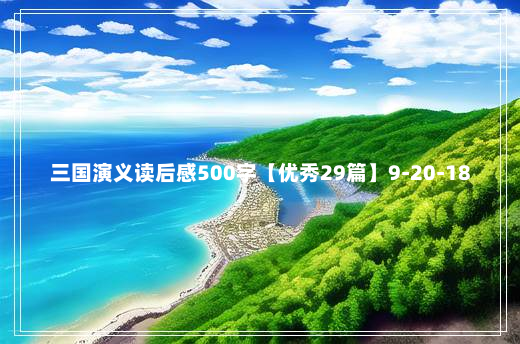 三国演义读后感500字【优秀29篇】9-20-18